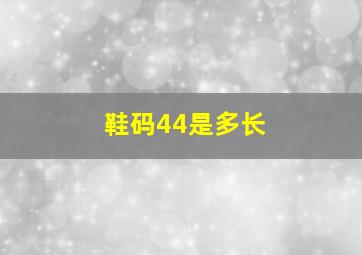 鞋码44是多长